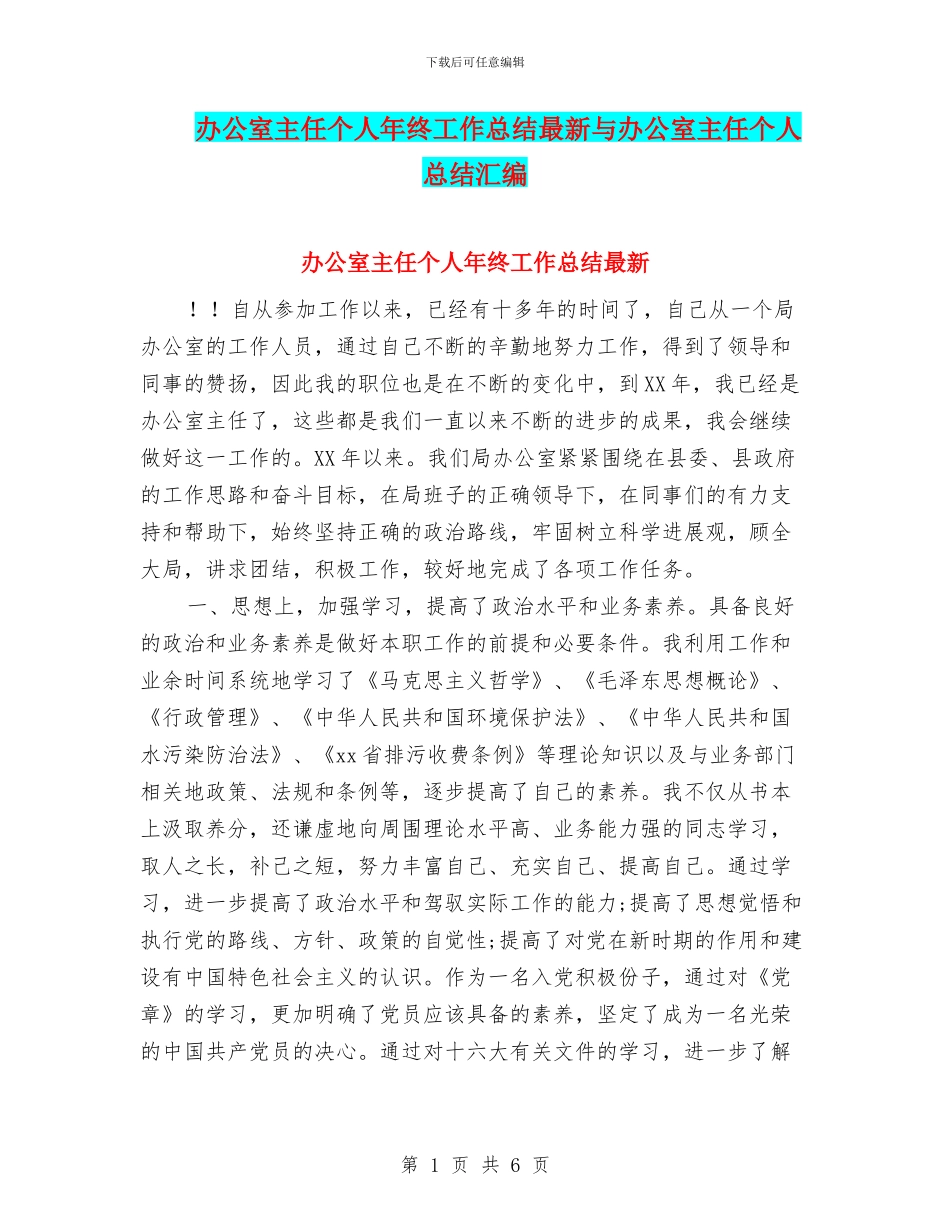 下载后可任意编辑

办公室主任个人年终工作总结最新与办公室主任个人总结汇编

办公室主任个人年终工作总结最新

！！自从参加工作以来，已经有十多年的时间了，自己从一个局办公室的工作人员，通过自己不断的辛勤地努力工作，得到了领导和同事的赞扬，因此我的职位也是在不断的变化中，到XX年，我已经是办公室主任了，这些都是我们一直以来不断的进步的成果，我会继续做好这一工作的。XX年以来。我们局办公室紧紧围绕在县委、县政府的工作思路和奋斗目标，在局班子的正确领导下，在同事们的有力支持和帮助下，始终坚持正确的政治路线，牢固树立科学进展观，顾全大局，讲求团结，积极工作，较好地完成了各项工作任务。

一、思想上，加强学习，提高了政治水平和业务素养。具备良好的政治和业务素养是做好本职工作的前提和必要条件。我利用工作和业余时间系统地学习了《马克思主义哲学》、《毛泽东思想概论》、《行政管理》、《中华人民共和国环境保护法》、《中华人民共和国水污染防治法》、《xx省排污收费条例》等理论知识以及与业务部门相关地政策、法规和条例等，逐步提高了自己的素养。我不仅从书本上汲取养分，还谦虚地向周围理论水平高、业务能力强的同志学习，取人之长，补己之短，努力丰富自己、充实自己、提高自己。通过学习，进一步提高了政治水平和驾驭实际工作的能力;提高了思想觉悟和执行党的路线、方针、政策的自觉性;提高了对党在新时期的作用和建设有中国特色社会主义的认识。作为一名入党积极份子，通过对《党章》的学习，更加明确了党员应该具备的素养，坚定了成为一名光荣的中国共产党员的决心。通过对十六大有关文件的学习，进一步了解

第 1 页 共 6 页